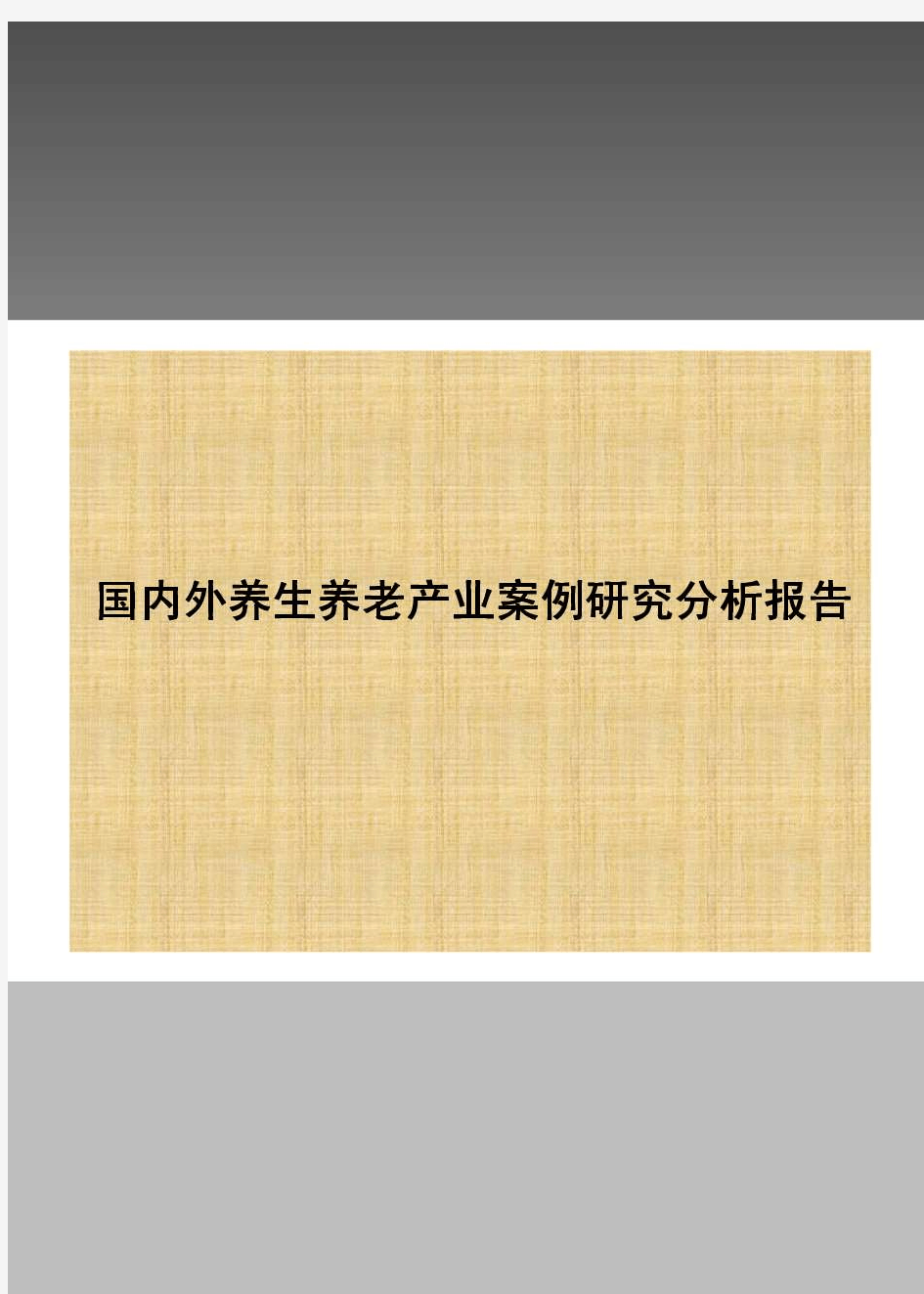 国内外养生养老产业案例研究分析报告